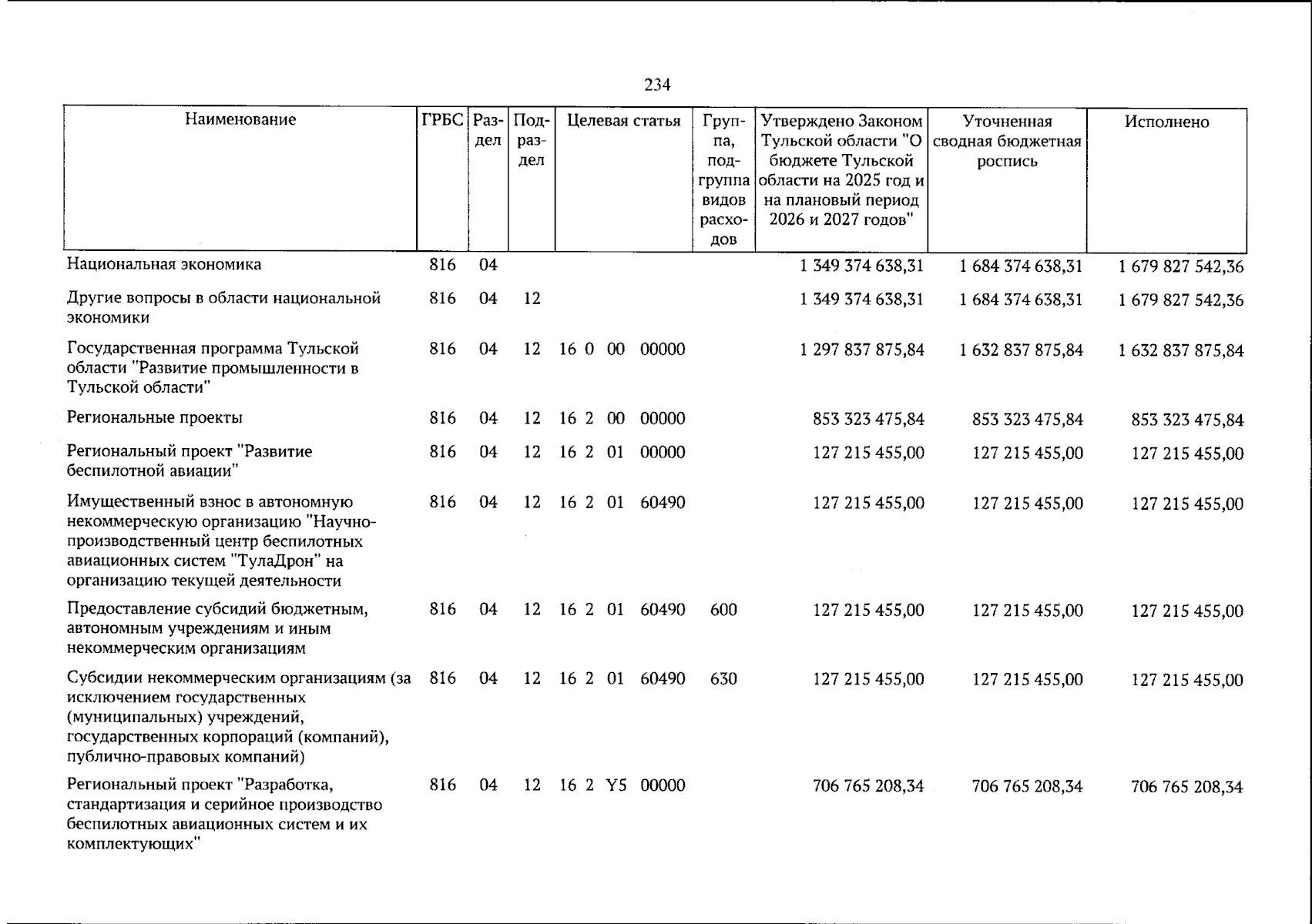 234

| Наименование | ГРБС | Раздел | Подраздел | Целевая статья | Группа, подгруппа видов расходов | Утверждено Законом Тульской области "О бюджете Тульской области на 2025 год и на плановый период 2026 и 2027 годов" | Уточненная сводная бюджетная роспись | Исполнено |
|---|---|---|---|---|---|---|---|---|
| Национальная экономика | 816 | 04 | | | | 1 349 374 638,31 | 1 684 374 638,31 | 1 679 827 542,36 |
| Другие вопросы в области национальной экономики | 816 | 04 | 12 | | | 1 349 374 638,31 | 1 684 374 638,31 | 1 679 827 542,36 |
| Государственная программа Тульской области "Развитие промышленности в Тульской области" | 816 | 04 | 12 | 16 0 00 00000 | | 1 297 837 875,84 | 1 632 837 875,84 | 1 632 837 875,84 |
| Региональные проекты | 816 | 04 | 12 | 16 2 00 00000 | | 853 323 475,84 | 853 323 475,84 | 853 323 475,84 |
| Региональный проект "Развитие беспилотной авиации" | 816 | 04 | 12 | 16 2 01 00000 | | 127 215 455,00 | 127 215 455,00 | 127 215 455,00 |
| Имущественный взнос в автономную некоммерческую организацию "Научно-производственный центр беспилотных авиационных систем "ТулаДрон" на организацию текущей деятельности | 816 | 04 | 12 | 16 2 01 60490 | | 127 215 455,00 | 127 215 455,00 | 127 215 455,00 |
| Предоставление субсидий бюджетным, автономным учреждениям и иным некоммерческим организациям | 816 | 04 | 12 | 16 2 01 60490 | 600 | 127 215 455,00 | 127 215 455,00 | 127 215 455,00 |
| Субсидии некоммерческим организациям (за исключением государственных (муниципальных) учреждений, государственных корпораций (компаний), публично-правовых компаний) | 816 | 04 | 12 | 16 2 01 60490 | 630 | 127 215 455,00 | 127 215 455,00 | 127 215 455,00 |
| Региональный проект "Разработка, стандартизация и серийное производство беспилотных авиационных систем и их комплектующих" | 816 | 04 | 12 | 16 2 Y5 00000 | | 706 765 208,34 | 706 765 208,34 | 706 765 208,34 |